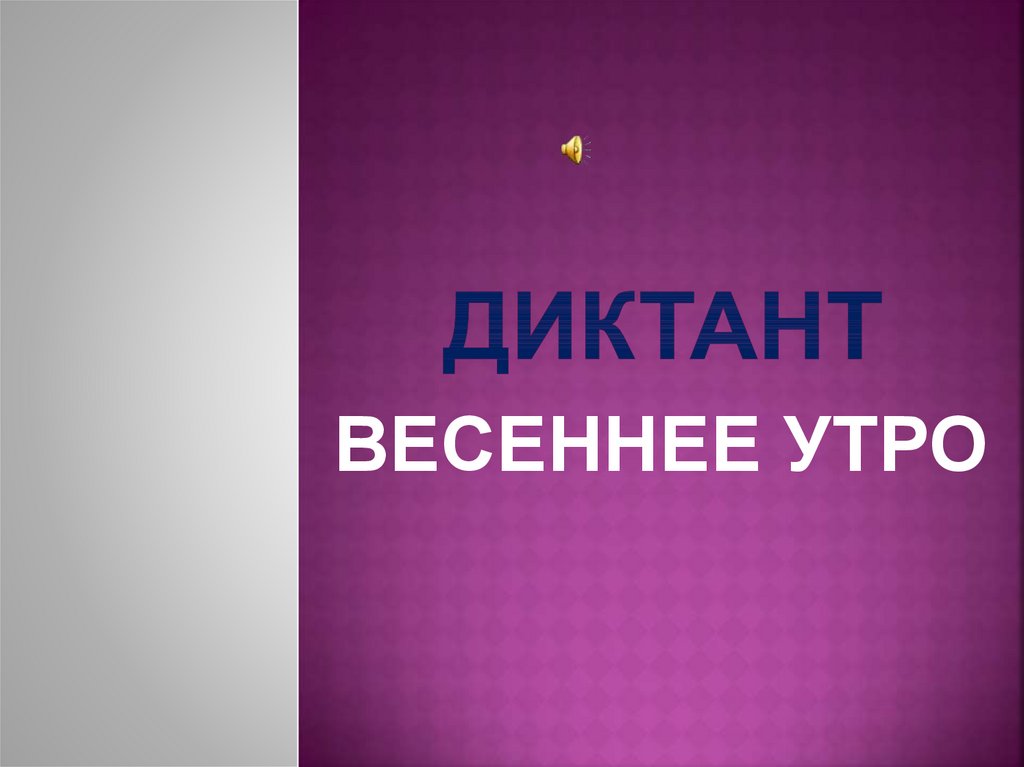 ДИКТАНТ
ВЕСЕННЕЕ УТРО